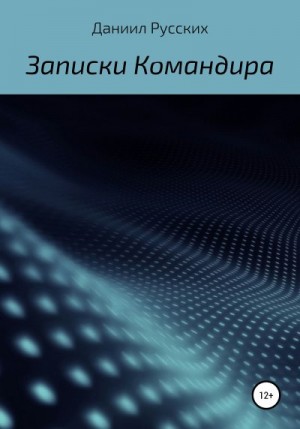 Даниил Русских

Записки Командира

12+